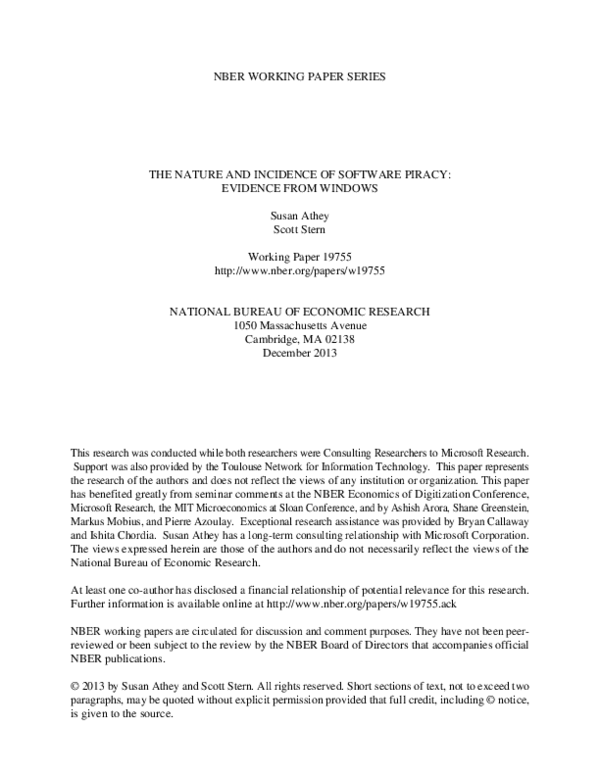 NBER WORKING PAPER SERIES

THE NATURE AND INCIDENCE OF SOFTWARE PIRACY: EVIDENCE FROM WINDOWS

Susan Athey
Scott Stern

Working Paper 19755
http://www.nber.org/papers/w19755

NATIONAL BUREAU OF ECONOMIC RESEARCH
1050 Massachusetts Avenue
Cambridge, MA 02138
December 2013

This research was conducted while both researchers were Consulting Researchers to Microsoft Research. Support was also provided by the Toulouse Network for Information Technology. This paper represents the research of the authors and does not reflect the views of any institution or organization. This paper has benefited greatly from seminar comments at the NBER Economics of Digitization Conference, Microsoft Research, the MIT Microeconomics at Sloan Conference, and by Ashish Arora, Shane Greenstein, Markus Mobius, and Pierre Azoulay. Exceptional research assistance was provided by Bryan Callaway and Ishita Chordia. Susan Athey has a long-term consulting relationship with Microsoft Corporation. The views expressed herein are those of the authors and do not necessarily reflect the views of the National Bureau of Economic Research.

At least one co-author has disclosed a financial relationship of potential relevance for this research. Further information is available online at http://www.nber.org/papers/w19755.ack

NBER working papers are circulated for discussion and comment purposes. They have not been peer-reviewed or been subject to the review by the NBER Board of Directors that accompanies official NBER publications.

© 2013 by Susan Athey and Scott Stern. All rights reserved. Short sections of text, not to exceed two paragraphs, may be quoted without explicit permission provided that full credit, including © notice, is given to the source.